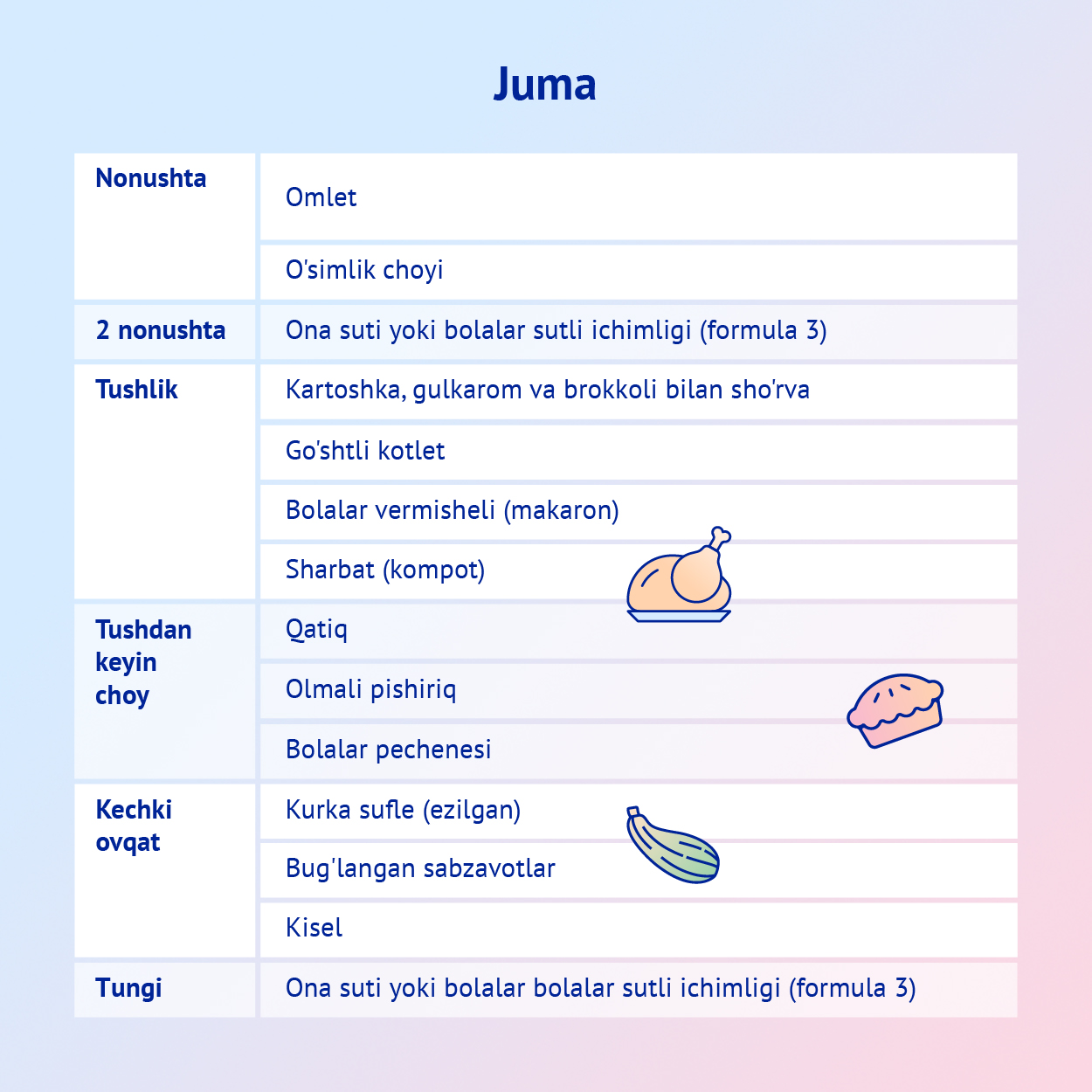 Juma

| Nonushta | Omlet |
|---|---|
| | O'simlik choyi |
| 2 nonushta | Ona suti yoki bolalar sutli ichimligi (formula 3) |
| Tushlik | Kartoshka, gulkarom va brokkoli bilan sho'rva |
| | Go'shtli kotlet |
| | Bolalar vermisheli (makaron) |
| | Sharbat (kompot) |
| Tushdan keyin choy | Qatiq |
| | Olmali pishiriq |
| | Bolalar pechenesi |
| Kechki ovqat | Kurka sufle (ezilgan) |
| | Bug'langan sabzavotlar |
| | Kisel |
| Tungi | Ona suti yoki bolalar bolalar sutli ichimligi (formula 3) |